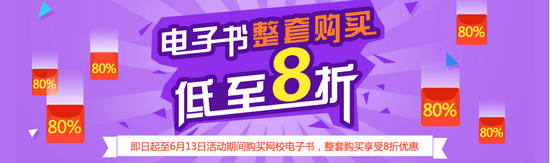 电子书整套购买

低至8折

80%

80%

80%

80%

80%

80%

即日起至6月13日活动期间购买网校电子书，整套购买享受8折优惠